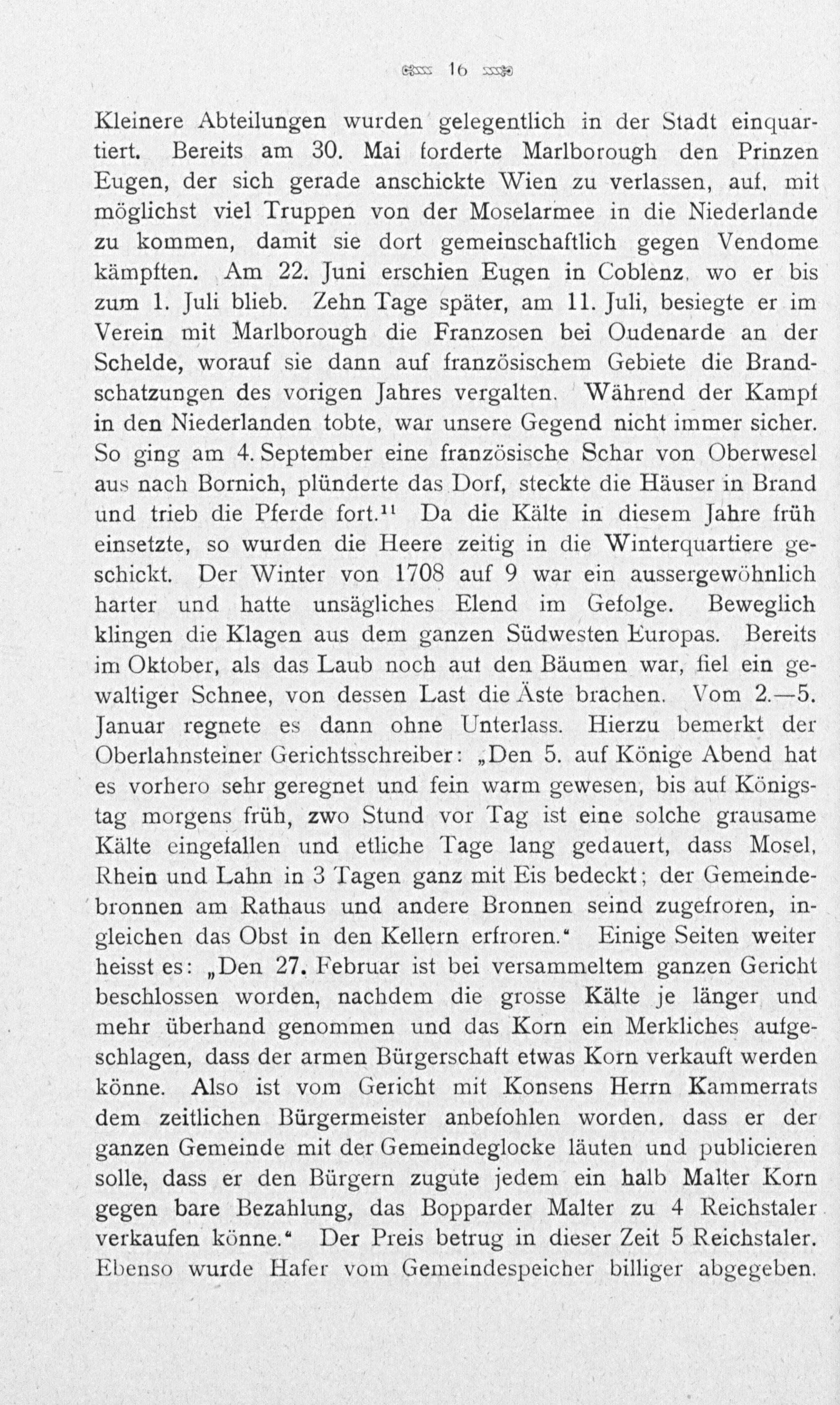 16

Kleinere Abteilungen wurden gelegentlich in der Stadt einquartiert. Bereits am 30. Mai forderte Marlborough den Prinzen Eugen, der sich gerade anschickte Wien zu verlassen, auf, mit möglichst viel Truppen von der Moselarmee in die Niederlande zu kommen, damit sie dort gemeinschaftlich gegen Vendome kämpften. Am 22. Juni erschien Eugen in Coblenz, wo er bis zum 1. Juli blieb. Zehn Tage später, am 11. Juli, besiegte er im Verein mit Marlborough die Franzosen bei Oudenarde an der Schelde, worauf sie dann auf französischem Gebiete die Brandschatzungen des vorigen Jahres vergalten. Während der Kampf in den Niederlanden tobte, war unsere Gegend nicht immer sicher. So ging am 4. September eine französische Schar von Oberwesel aus nach Bornich, plünderte das Dorf, steckte die Häuser in Brand und trieb die Pferde fort.$^{11}$ Da die Kälte in diesem Jahre früh einsetzte, so wurden die Heere zeitig in die Winterquartiere geschickt. Der Winter von 1708 auf 9 war ein aussergewöhnlich harter und hatte unsägliches Elend im Gefolge. Beweglich klingen die Klagen aus dem ganzen Südwesten Europas. Bereits im Oktober, als das Laub noch auf den Bäumen war, fiel ein gewaltiger Schnee, von dessen Last die Äste brachen. Vom 2.—5. Januar regnete es dann ohne Unterlass. Hierzu bemerkt der Oberlahnsteiner Gerichtsschreiber: „Den 5. auf Könige Abend hat es vorhero sehr geregnet und fein warm gewesen, bis auf Königstag morgens früh, zwo Stund vor Tag ist eine solche grausame Kälte eingefallen und etliche Tage lang gedauert, dass Mosel, Rhein und Lahn in 3 Tagen ganz mit Eis bedeckt; der Gemeindebronnen am Rathaus und andere Bronnen seind zugefroren, ingleichen das Obst in den Kellern erfroren.“ Einige Seiten weiter heisst es: „Den 27. Februar ist bei versammeltem ganzen Gericht beschlossen worden, nachdem die grosse Kälte je länger und mehr überhand genommen und das Korn ein Merkliches aufgeschlagen, dass der armen Bürgerschaft etwas Korn verkauft werden könne. Also ist vom Gericht mit Konsens Herrn Kammerrats dem zeitlichen Bürgermeister anbefohlen worden, dass er der ganzen Gemeinde mit der Gemeindeglocke läuten und publicieren solle, dass er den Bürgern zugute jedem ein halb Malter Korn gegen bare Bezahlung, das Bopparder Malter zu 4 Reichstaler verkaufen könne.“ Der Preis betrug in dieser Zeit 5 Reichstaler. Ebenso wurde Hafer vom Gemeindespeicher billiger abgegeben.